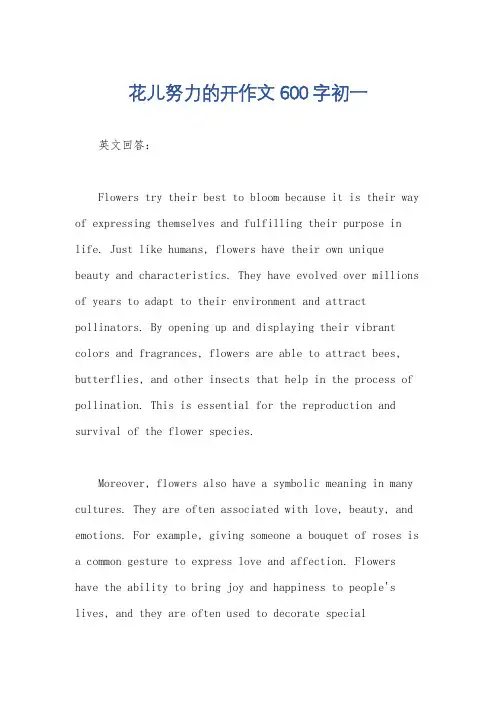 花儿努力的开作文600字初一

英文回答：

Flowers try their best to bloom because it is their way of expressing themselves and fulfilling their purpose in life. Just like humans, flowers have their own unique beauty and characteristics. They have evolved over millions of years to adapt to their environment and attract pollinators. By opening up and displaying their vibrant colors and fragrances, flowers are able to attract bees, butterflies, and other insects that help in the process of pollination. This is essential for the reproduction and survival of the flower species.

Moreover, flowers also have a symbolic meaning in many cultures. They are often associated with love, beauty, and emotions. For example, giving someone a bouquet of roses is a common gesture to express love and affection. Flowers have the ability to bring joy and happiness to people's lives, and they are often used to decorate special